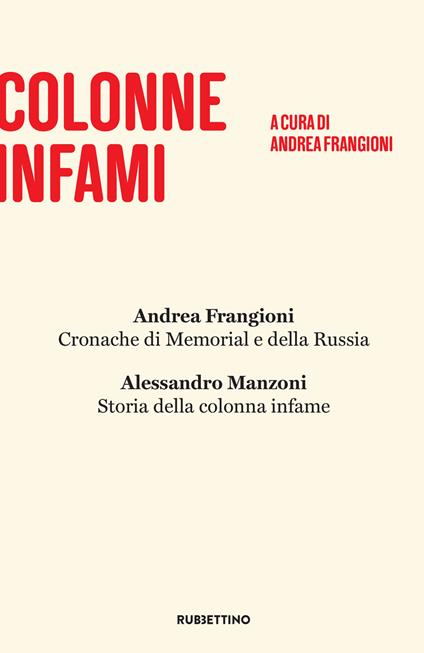 COLONNE INFAMI

A CURA DI ANDREA FRANGIONI

Andrea Frangioni
Cronache di Memorial e della Russia

Alessandro Manzoni
Storia della colonna infame

RUBBETTINO